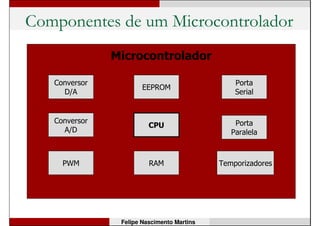 Componentes de um Microcontrolador

Microcontrolador

Conversor D/A

EEPROM

Porta Serial

Conversor A/D

CPU

Porta Paralela

PWM

RAM

Temporizadores

Felipe Nascimento Martins